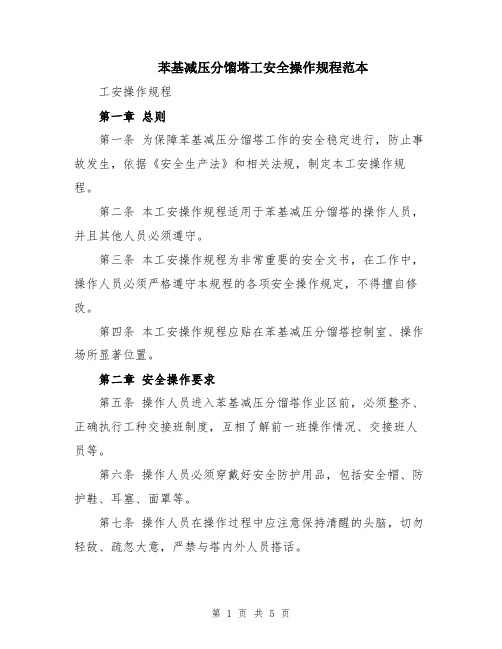 苯基减压分馏塔工安全操作规程范本

工安操作规程

第一章 总则

第一条 为保障苯基减压分馏塔工作的安全稳定进行，防止事故发生，依据《安全生产法》和相关法规，制定本工安操作规程。

第二条 本工安操作规程适用于苯基减压分馏塔的操作人员，并且其他人员必须遵守。

第三条 本工安操作规程为非常重要的安全文书，在工作中，操作人员必须严格遵守本规程的各项安全操作规定，不得擅自修改。

第四条 本工安操作规程应贴在苯基减压分馏塔控制室、操作场所显著位置。

第二章 安全操作要求

第五条 操作人员进入苯基减压分馏塔作业区前，必须整齐、正确执行工种交接班制度，互相了解前一班操作情况、交接班人员等。

第六条 操作人员必须穿戴好安全防护用品，包括安全帽、防护鞋、耳塞、面罩等。

第七条 操作人员在操作过程中应注意保持清醒的头脑，切勿轻敌、疏忽大意，严禁与塔内外人员搭话。

第 1 页 共 5 页